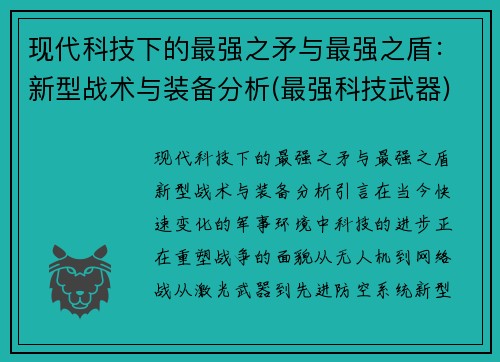 现代科技下的最强之矛与最强之盾：新型战术与装备分析(最强科技武器)

现代科技下的最强之矛与最强之盾新型战术与装备分析引言在当今快速变化的军事环境中科技的进步正在重塑战争的面貌从无人机到网络战从激光武器到先进防空系统新型